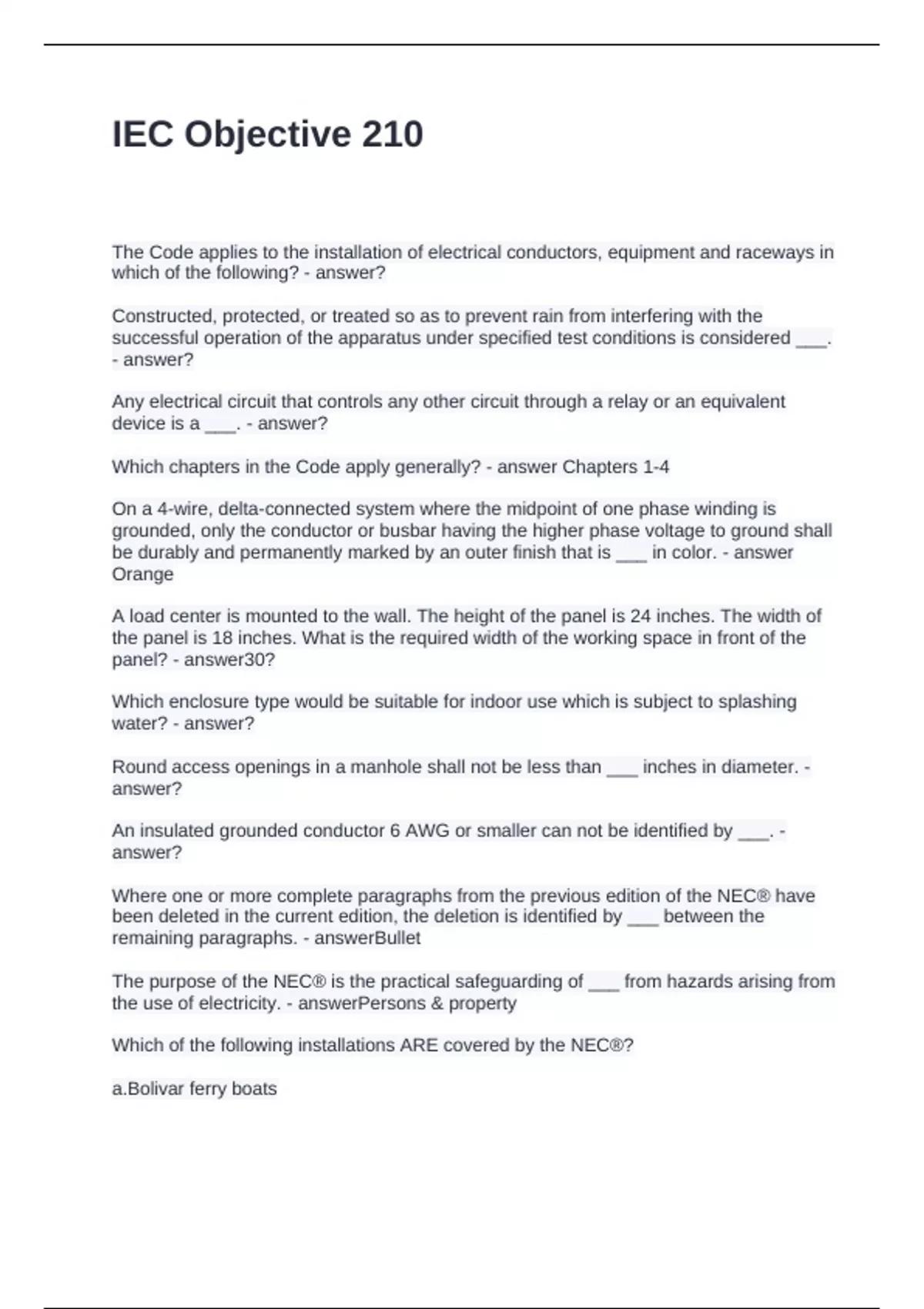 IEC Objective 210

The Code applies to the installation of electrical conductors, equipment and raceways in which of the following? - answer?

Constructed, protected, or treated so as to prevent rain from interfering with the successful operation of the apparatus under specified test conditions is considered ___. - answer?

Any electrical circuit that controls any other circuit through a relay or an equivalent device is a ___. - answer?

Which chapters in the Code apply generally? - answer Chapters 1-4

On a 4-wire, delta-connected system where the midpoint of one phase winding is grounded, only the conductor or busbar having the higher phase voltage to ground shall be durably and permanently marked by an outer finish that is ___ in color. - answer Orange

A load center is mounted to the wall. The height of the panel is 24 inches. The width of the panel is 18 inches. What is the required width of the working space in front of the panel? - answer30?

Which enclosure type would be suitable for indoor use which is subject to splashing water? - answer?

Round access openings in a manhole shall not be less than ___ inches in diameter. - answer?

An insulated grounded conductor 6 AWG or smaller can not be identified by ___. - answer?

Where one or more complete paragraphs from the previous edition of the NEC® have been deleted in the current edition, the deletion is identified by ___ between the remaining paragraphs. - answerBullet

The purpose of the NEC® is the practical safeguarding of ___ from hazards arising from the use of electricity. - answerPersons & property

Which of the following installations ARE covered by the NEC®?

a.Bolivar ferry boats